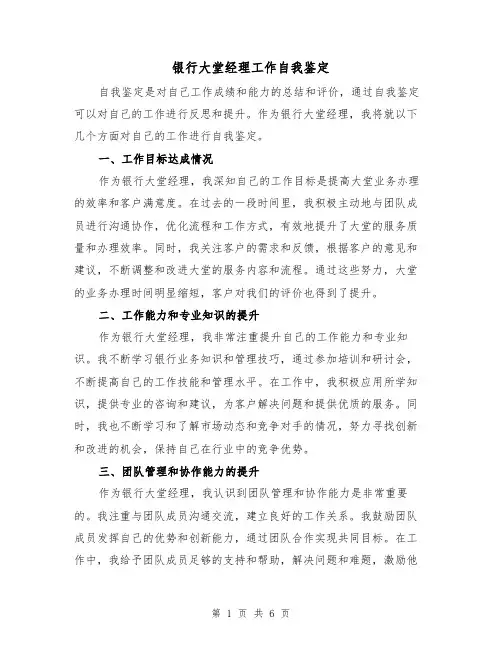 银行大堂经理工作自我鉴定

自我鉴定是对自己工作成绩和能力的总结和评价，通过自我鉴定可以对自己的工作进行反思和提升。作为银行大堂经理，我将就以下几个方面对自己的工作进行自我鉴定。

一、工作目标达成情况

作为银行大堂经理，我深知自己的工作目标是提高大堂业务办理的效率和客户满意度。在过去的一段时间里，我积极主动地与团队成员进行沟通协作，优化流程和工作方式，有效地提升了大堂的服务质量和办理效率。同时，我关注客户的需求和反馈，根据客户的意见和建议，不断调整和改进大堂的服务内容和流程。通过这些努力，大堂的业务办理时间明显缩短，客户对我们的评价也得到了提升。

二、工作能力和专业知识的提升

作为银行大堂经理，我非常注重提升自己的工作能力和专业知识。我不断学习银行业务知识和管理技巧，通过参加培训和研讨会，不断提高自己的工作技能和管理水平。在工作中，我积极应用所学知识，提供专业的咨询和建议，为客户解决问题和提供优质的服务。同时，我也不断学习和了解市场动态和竞争对手的情况，努力寻找创新和改进的机会，保持自己在行业中的竞争优势。

三、团队管理和协作能力的提升

作为银行大堂经理，我认识到团队管理和协作能力是非常重要的。我注重与团队成员沟通交流，建立良好的工作关系。我鼓励团队成员发挥自己的优势和创新能力，通过团队合作实现共同目标。在工作中，我给予团队成员足够的支持和帮助，解决问题和难题，激励他

第 1 页 共 6 页